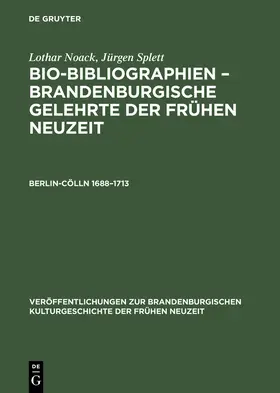 DE GRUYTER

Lothar Noack, Jürgen Splett

BIO-BIBLIOGRAPHIEN – BRANDENBURGISCHE GELEHRTE DER FRÜHEN NEUZEIT

BERLIN-CÖLLN 1688–1713

VERÖFFENTLICHUNGEN ZUR BRANDENBURGISCHEN KULTURGESCHICHTE DER FRÜHEN NEUZEIT

DE
G